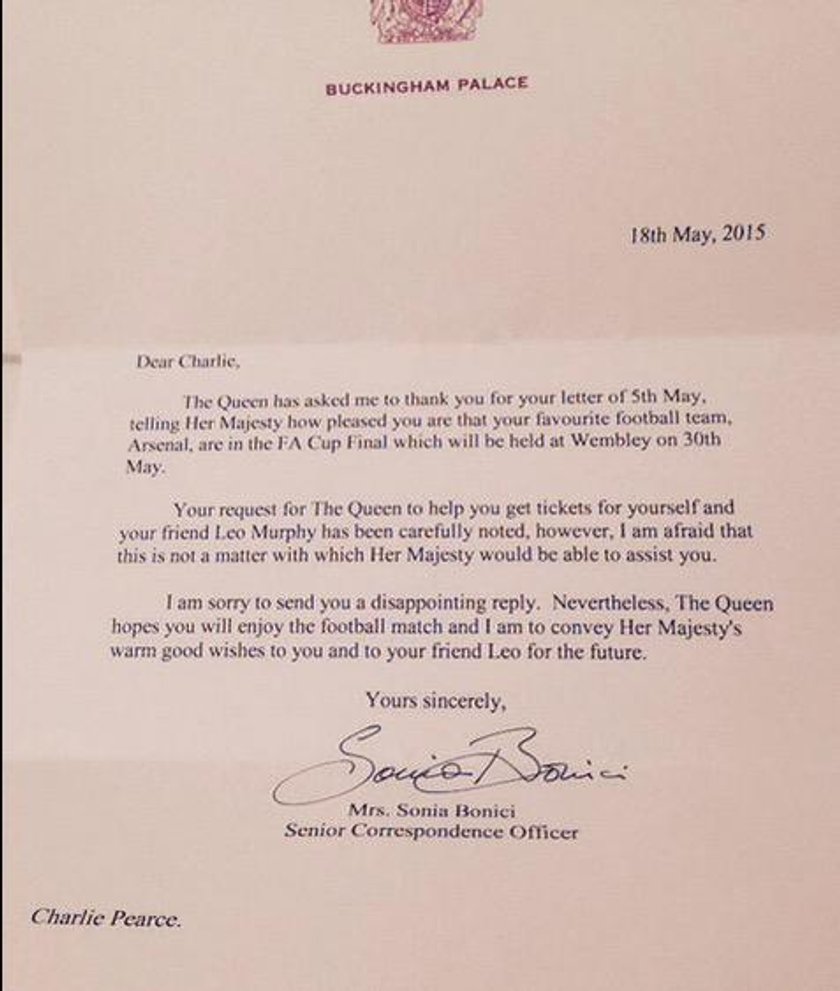 BUCKINGHAM PALACE

18th May, 2015

Dear Charlie,

The Queen has asked me to thank you for your letter of 5th May, telling Her Majesty how pleased you are that your favourite football team, Arsenal, are in the FA Cup Final which will be held at Wembley on 30th May.

Your request for The Queen to help you get tickets for yourself and your friend Leo Murphy has been carefully noted, however, I am afraid that this is not a matter with which Her Majesty would be able to assist you.

I am sorry to send you a disappointing reply. Nevertheless, The Queen hopes you will enjoy the football match and I am to convey Her Majesty's warm good wishes to you and to your friend Leo for the future.

Yours sincerely,

Sonia Bonici

Mrs. Sonia Bonici
Senior Correspondence Officer

Charlie Pearce.